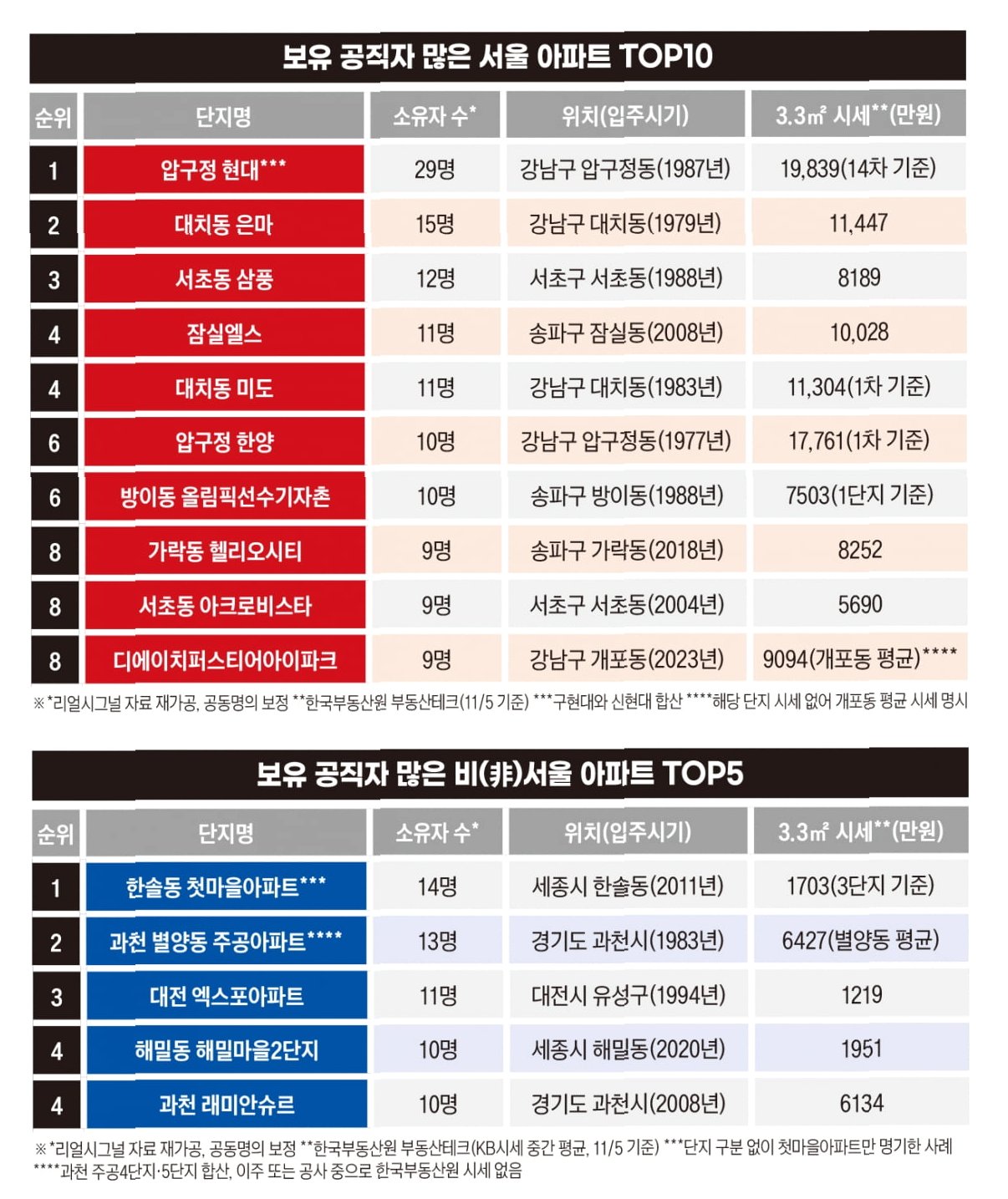 보유 공직자 많은 서울 아파트 TOP10

| 순위 | 단지명 | 소유자 수* | 위치(입주시기) | 3.3㎡ 시세**(만원) |
|---|---|---|---|---|
| 1 | 압구정 현대*** | 29명 | 강남구 압구정동(1987년) | 19,839(14차 기준) |
| 2 | 대치동 은마 | 15명 | 강남구 대치동(1979년) | 11,447 |
| 3 | 서초동 삼풍 | 12명 | 서초구 서초동(1988년) | 8189 |
| 4 | 잠실엘스 | 11명 | 송파구 잠실동(2008년) | 10,028 |
| 4 | 대치동 미도 | 11명 | 강남구 대치동(1983년) | 11,304(1차 기준) |
| 6 | 압구정 한양 | 10명 | 강남구 압구정동(1977년) | 17,761(1차 기준) |
| 6 | 방이동 올림픽선수기자촌 | 10명 | 송파구 방이동(1988년) | 7503(1단지 기준) |
| 8 | 가락동 헬리오시티 | 9명 | 송파구 가락동(2018년) | 8252 |
| 8 | 서초동 아크로비스타 | 9명 | 서초구 서초동(2004년) | 5690 |
| 8 | 디에이치퍼스티어아이파크 | 9명 | 강남구 개포동(2023년) | 9094(개포동 평균)**** |

※*리얼시그널 자료 재가공, 공동명의 보정 **한국부동산원 부동산테크(11/5 기준) ***구현대와 신현대 합산 ****해당 단지 시세 없어 개포동 평균 시세 명시

보유 공직자 많은 비(非)서울 아파트 TOP5

| 순위 | 단지명 | 소유자 수* | 위치(입주시기) | 3.3㎡ 시세**(만원) |
|---|---|---|---|---|
| 1 | 한솔동 첫마을아파트*** | 14명 | 세종시 한솔동(2011년) | 1703(3단지 기준) |
| 2 | 과천 별양동 주공아파트**** | 13명 | 경기도 과천시(1983년) | 6427(별양동 평균) |
| 3 | 대전 엑스포아파트 | 11명 | 대전시 유성구(1994년) | 1219 |
| 4 | 해밀동 해밀마을2단지 | 10명 | 세종시 해밀동(2020년) | 1951 |
| 4 | 과천 래미안슈르 | 10명 | 경기도 과천시(2008년) | 6134 |

※*리얼시그널 자료 재가공, 공동명의 보정 **한국부동산원 부동산테크(KB시세 중간 평균, 11/5 기준) ***단지 구분 없이 첫마을아파트만 명기한 사례 ****과천 주공4단지·5단지 합산, 이주 또는 공사 중으로 한국부동산원 시세 없음